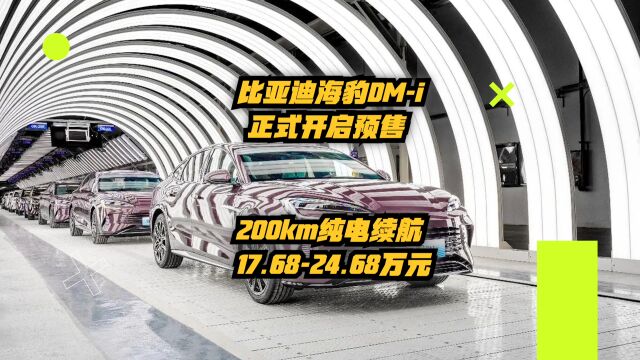 比亚迪海豹DM-i
正式开启预售

200km纯电续航
17.68-24.68万元